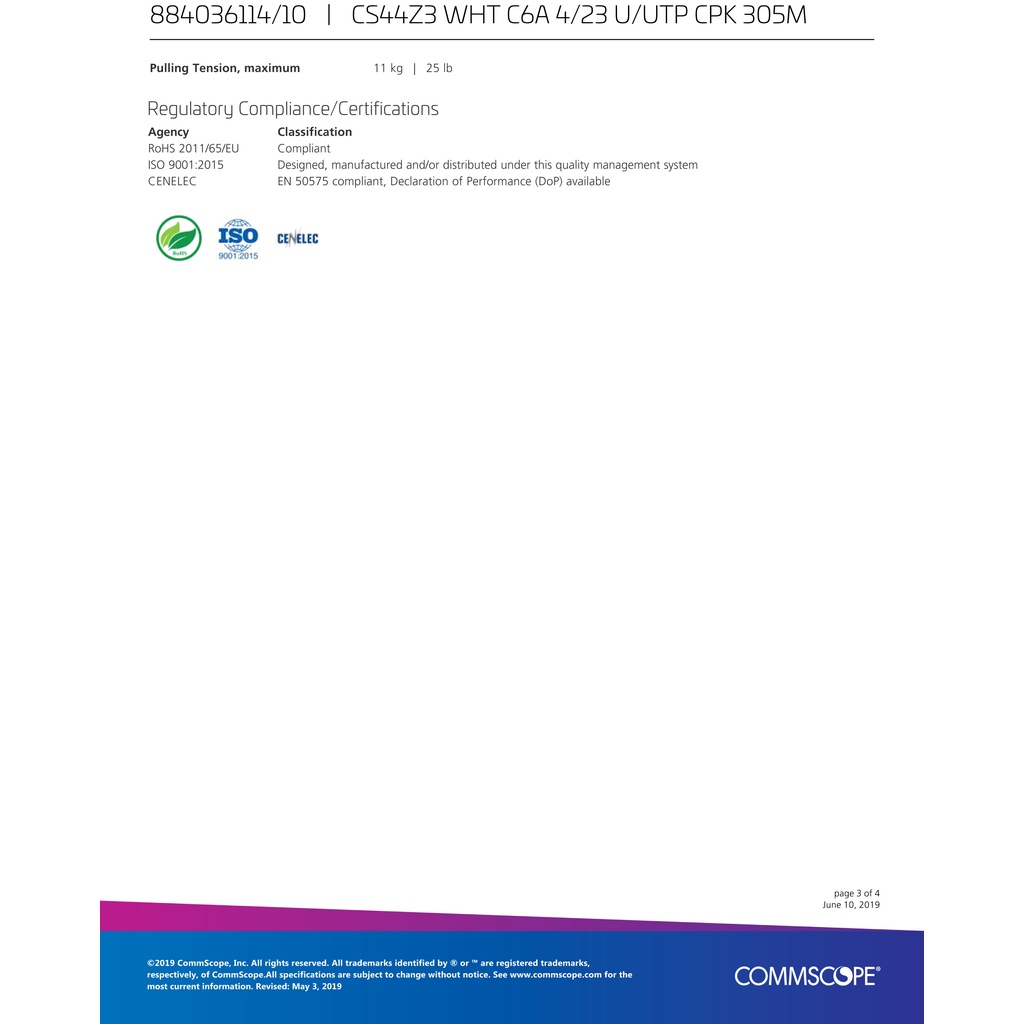 884036114/10 | CS44Z3 WHT C6A 4/23 U/UTP CPK 305M

**Pulling Tension, maximum** 11 kg | 25 lb

Regulatory Compliance/Certifications

| Agency | Classification |
|---|---|
| RoHS 2011/65/EU | Compliant |
| ISO 9001:2015 | Designed, manufactured and/or distributed under this quality management system |
| CENELEC | EN 50575 compliant, Declaration of Performance (DoP) available |

RoHS ISO 9001:2015 CENELEC

page 3 of 4
June 10, 2019

©2019 CommScope, Inc. All rights reserved. All trademarks identified by ® or ™ are registered trademarks, respectively, of CommScope.All specifications are subject to change without notice. See www.commscope.com for the most current information. Revised: May 3, 2019

COMMSCOPE®